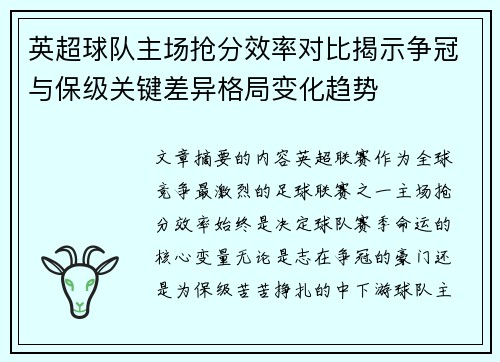 英超球队主场抢分效率对比揭示争冠与保级关键差异格局变化趋势

文章摘要的内容英超联赛作为全球竞争最激烈的足球联赛之一主场抢分效率始终是决定球队赛季命运的核心变量无论是志在争冠的豪门还是为保级苦苦挣扎的中下游球队主